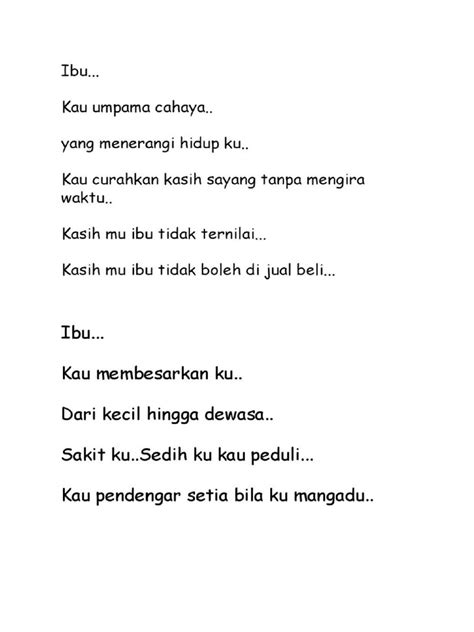 Ibu...

Kau umpama cahaya..

yang menerangi hidup ku..

Kau curahkan kasih sayang tanpa mengira waktu..

Kasih mu ibu tidak ternilai...

Kasih mu ibu tidak boleh di jual beli...

Ibu...

Kau membesarkan ku..

Dari kecil hingga dewasa..

Sakit ku..Sedih ku kau peduli...

Kau pendengar setia bila ku mangadu..